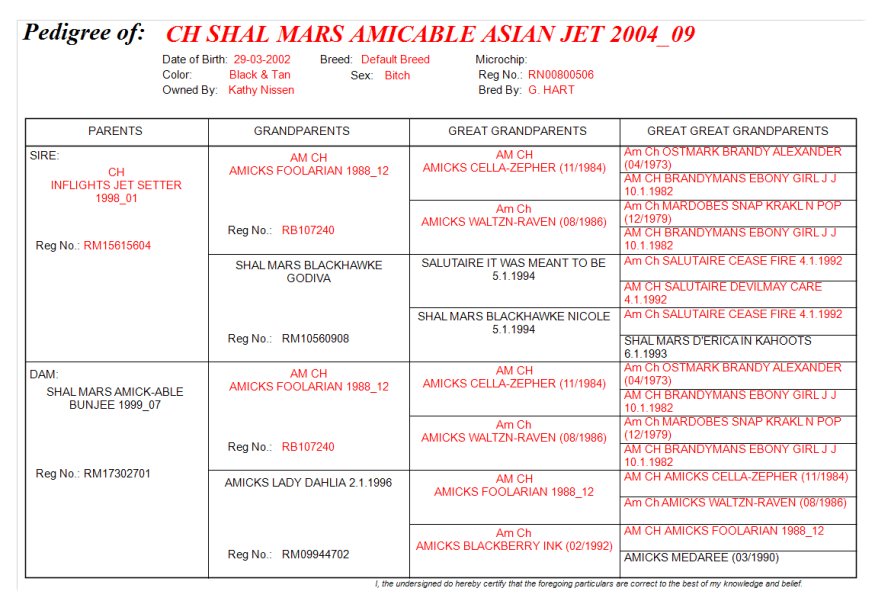 Pedigree of: CH SHAL MARS AMICABLE ASIAN JET 2004_09

Date of Birth: 29-03-2002 Breed: Default Breed Microchip:
Color: Black & Tan Sex: Bitch Reg No.: RN00800506
Owned By: Kathy Nissen Bred By: G. HART

| PARENTS | GRANDPARENTS | GREAT GRANDPARENTS | GREAT GREAT GRANDPARENTS |
|---|---|---|---|
| SIRE: CH INFLIGHTS JET SETTER 1998_01 Reg No.: RM15615604 | AM CH AMICKS FOOLARIAN 1988_12 Reg No.: RB107240 | AM CH AMICKS CELLA-ZEPHER (11/1984) | Am Ch OSTMARK BRANDY ALEXANDER (04/1973) |
| | | | AM CH BRANDYMANS EBONY GIRL J J 10.1.1982 |
| | | Am Ch AMICKS WALTZN-RAVEN (08/1986) | Am Ch MARDOBES SNAP KRAKL N POP (12/1979) |
| | | | AM CH BRANDYMANS EBONY GIRL J J 10.1.1982 |
| | SHAL MARS BLACKHAWKE GODIVA Reg No.: RM10560908 | SALUTAIRE IT WAS MEANT TO BE 5.1.1994 | Am Ch SALUTAIRE CEASE FIRE 4.1.1992 |
| | | | AM CH SALUTAIRE DEVILMAY CARE 4.1.1992 |
| | | SHAL MARS BLACKHAWKE NICOLE 5.1.1994 | Am Ch SALUTAIRE CEASE FIRE 4.1.1992 |
| | | | SHAL MARS D'ERICA IN KAHOOTS 6.1.1993 |
| DAM: SHAL MARS AMICK-ABLE BUNJEE 1999_07 Reg No.: RM17302701 | AM CH AMICKS FOOLARIAN 1988_12 Reg No.: RB107240 | AM CH AMICKS CELLA-ZEPHER (11/1984) | Am Ch OSTMARK BRANDY ALEXANDER (04/1973) |
| | | | AM CH BRANDYMANS EBONY GIRL J J 10.1.1982 |
| | | Am Ch AMICKS WALTZN-RAVEN (08/1986) | Am Ch MARDOBES SNAP KRAKL N POP (12/1979) |
| | | | AM CH BRANDYMANS EBONY GIRL J J 10.1.1982 |
| | AMICKS LADY DAHLIA 2.1.1996 Reg No.: RM09944702 | AM CH AMICKS FOOLARIAN 1988_12 | AM CH AMICKS CELLA-ZEPHER (11/1984) |
| | | | Am Ch AMICKS WALTZN-RAVEN (08/1986) |
| | | Am Ch AMICKS BLACKBERRY INK (02/1992) | AM CH AMICKS FOOLARIAN 1988_12 |
| | | | AMICKS MEDAREE (03/1990) |

I, the undersigned do hereby certify that the foregoing particulars are correct to the best of my knowledge and belief.